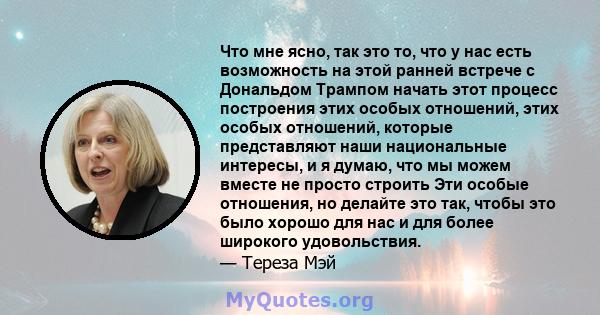 Что мне ясно, так это то, что у нас есть возможность на этой ранней встрече с Дональдом Трампом начать этот процесс построения этих особых отношений, этих особых отношений, которые представляют наши национальные интересы, и я думаю, что мы можем вместе не просто строить Эти особые отношения, но делайте это так, чтобы это было хорошо для нас и для более широкого удовольствия.
— Тереза Мэй

MyQuotes.org